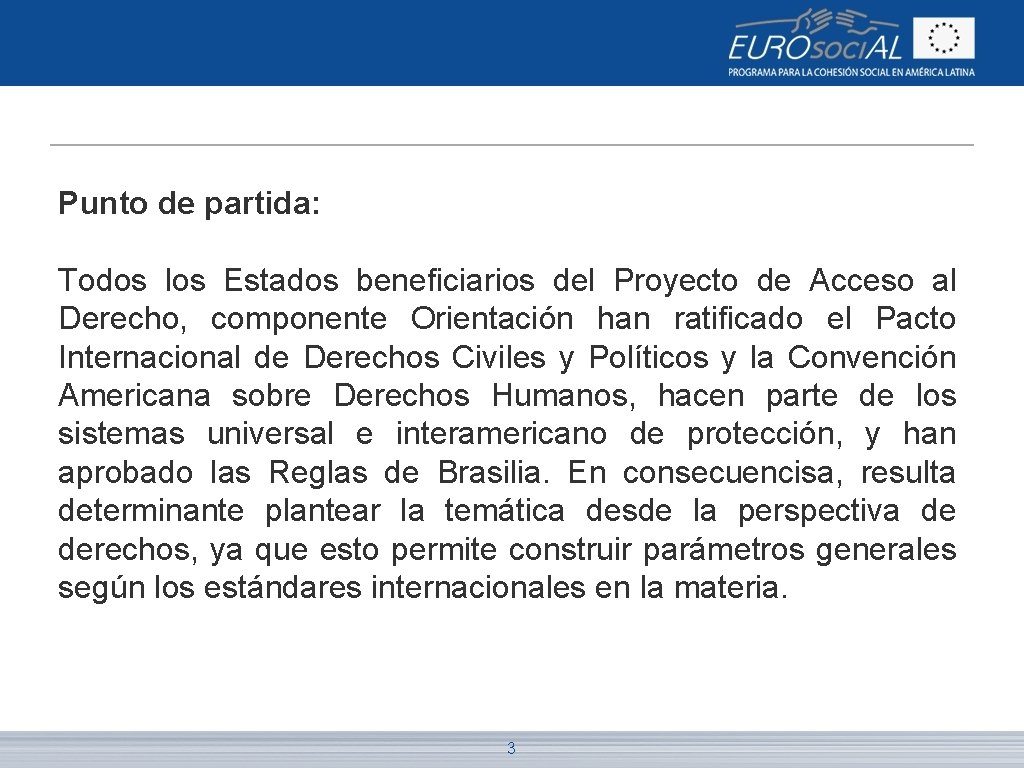 EUROsociAL
PROGRAMA PARA LA COHESIÓN SOCIAL EN AMÉRICA LATINA

Punto de partida:

Todos los Estados beneficiarios del Proyecto de Acceso al Derecho, componente Orientación han ratificado el Pacto Internacional de Derechos Civiles y Políticos y la Convención Americana sobre Derechos Humanos, hacen parte de los sistemas universal e interamericano de protección, y han aprobado las Reglas de Brasilia. En consecuencisa, resulta determinante plantear la temática desde la perspectiva de derechos, ya que esto permite construir parámetros generales según los estándares internacionales en la materia.

3